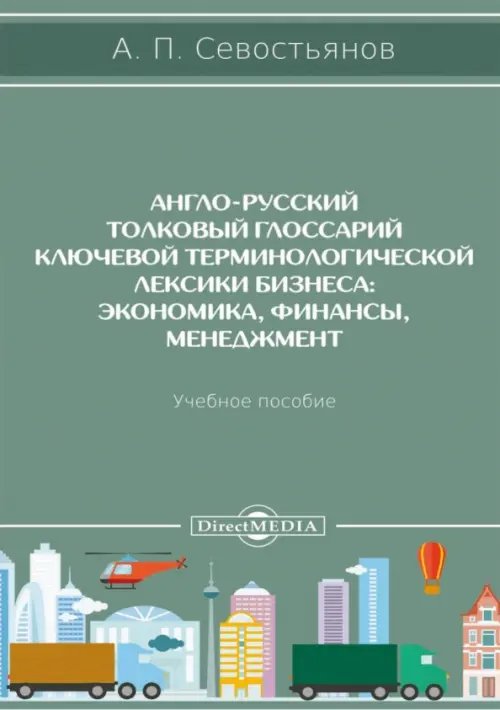 А. П. Севостьянов

АНГЛО-РУССКИЙ ТОЛКОВЫЙ ГЛОССАРИЙ КЛЮЧЕВОЙ ТЕРМИНОЛОГИЧЕСКОЙ ЛЕКСИКИ БИЗНЕСА: ЭКОНОМИКА, ФИНАНСЫ, МЕНЕДЖМЕНТ

Учебное пособие

DirectMEDIA